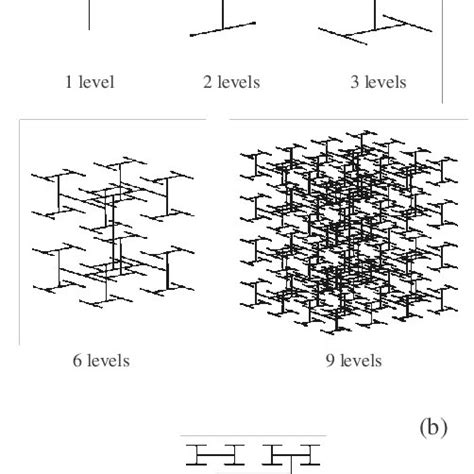 1 level

2 levels

3 levels

6 levels

9 levels

(b)